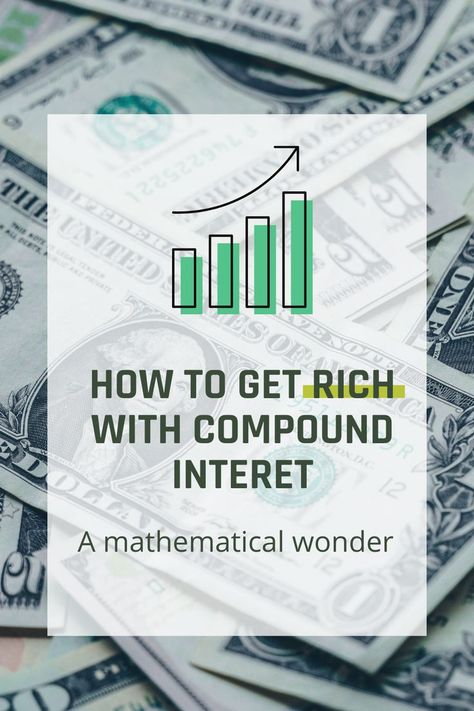 HOW TO GET RICH WITH COMPOUND INTERET

A mathematical wonder